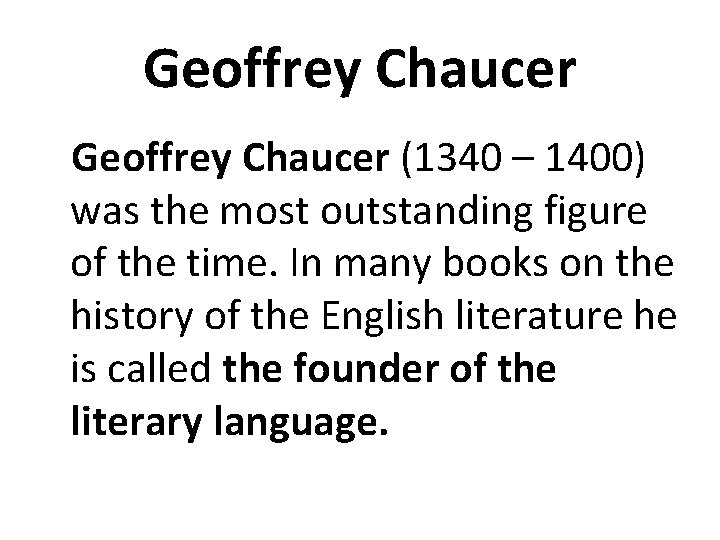 Geoffrey Chaucer

Geoffrey Chaucer (1340 – 1400) was the most outstanding figure of the time. In many books on the history of the English literature he is called the founder of the literary language.